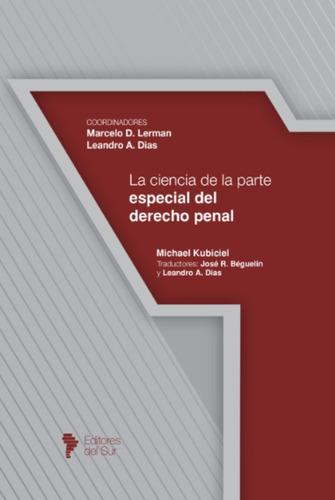 COORDINADORES
Marcelo D. Lerman
Leandro A. Dias

La ciencia de la parte especial del derecho penal

Michael Kubiciel
Traductores: José R. Béguelin y Leandro A. Dias

Editores del Sur